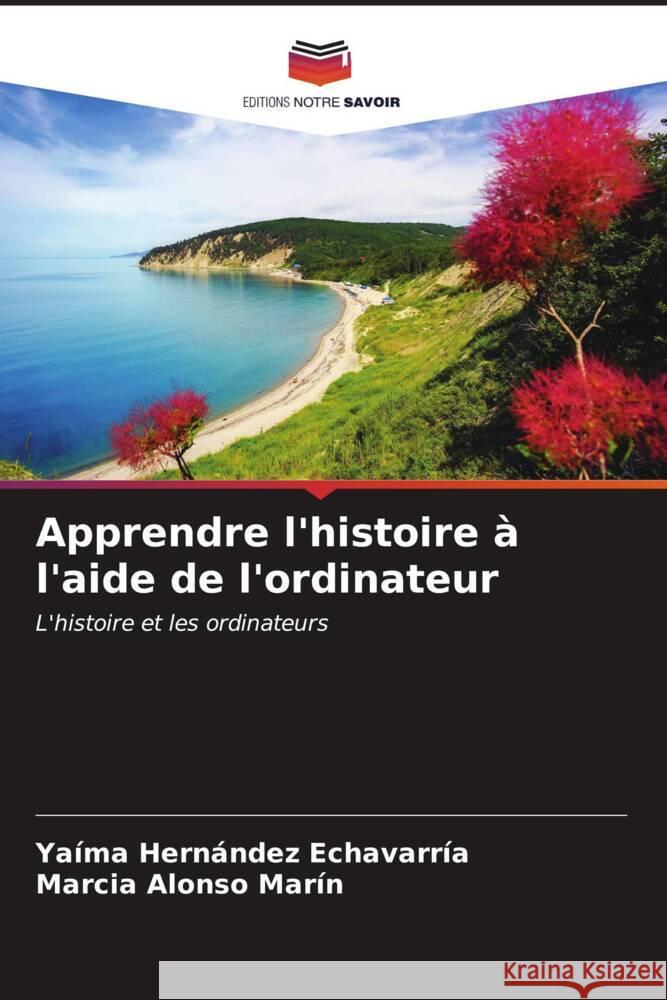 EDITIONS NOTRE SAVOIR

Apprendre l'histoire à l'aide de l'ordinateur

L'histoire et les ordinateurs

Yaíma Hernández Echavarría
Marcia Alonso Marín